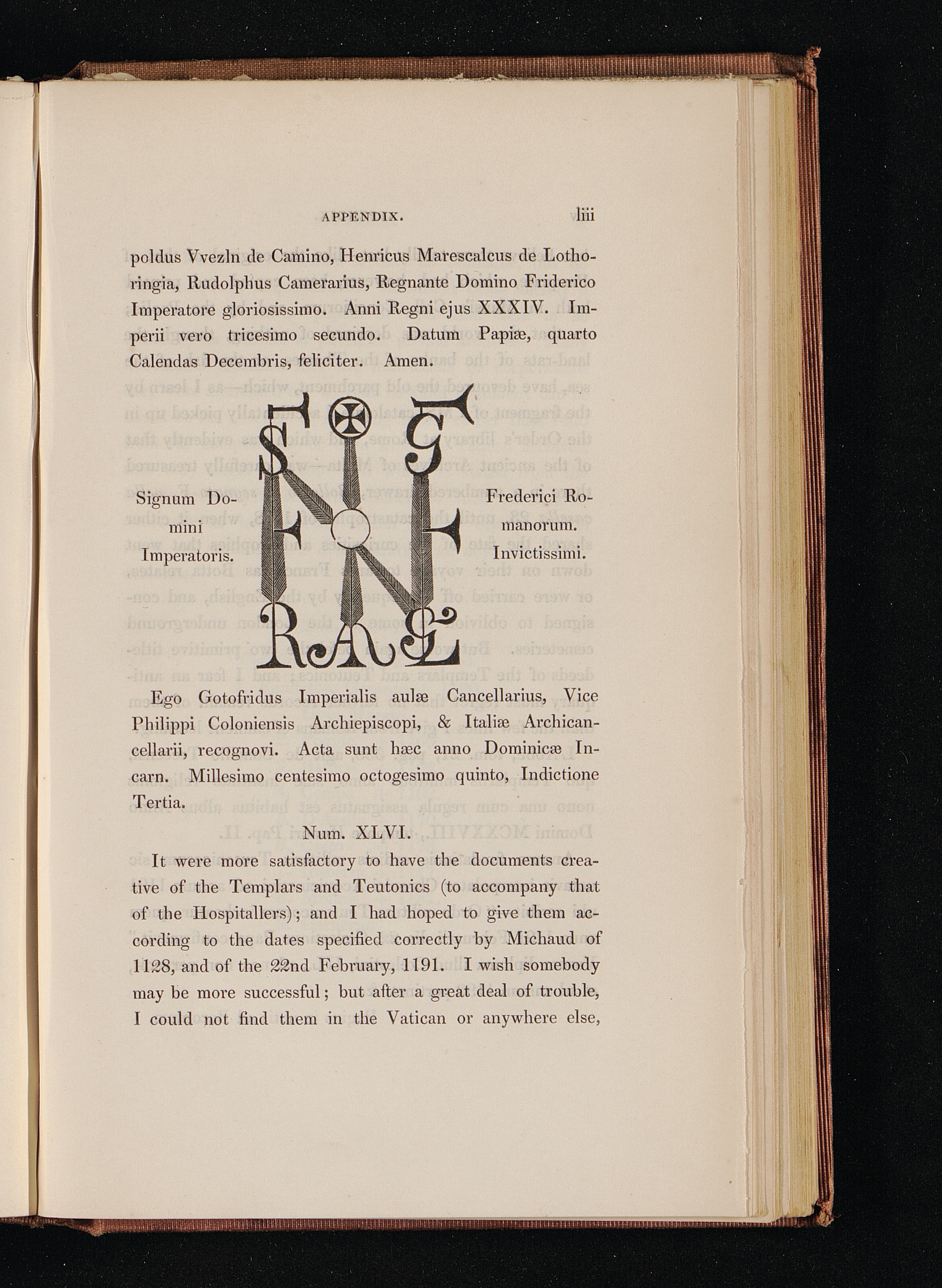 APPENDIX. liii

poldus Vvezln de Camino, Henricus Marescalcus de Lothoringia, Rudolphus Camerarius, Regnante Domino Friderico Imperatore gloriosissimo. Anni Regni ejus XXXIV. Imperii vero tricesimo secundo. Datum Papiæ, quarto Calendas Decembris, feliciter. Amen.

Signum Domini Imperatoris.

Frederici Romanorum. Invictissimi.

Ego Gotofridus Imperialis aulæ Cancellarius, Vice Philippi Coloniensis Archiepiscopi, & Italiæ Archicancellarii, recognovi. Acta sunt hæc anno Dominicæ Incarn. Millesimo centesimo octogesimo quinto, Indictione Tertia.

Num. XLVI.

It were more satisfactory to have the documents creative of the Templars and Teutonics (to accompany that of the Hospitallers); and I had hoped to give them according to the dates specified correctly by Michaud of 1128, and of the 22nd February, 1191. I wish somebody may be more successful; but after a great deal of trouble, I could not find them in the Vatican or anywhere else,